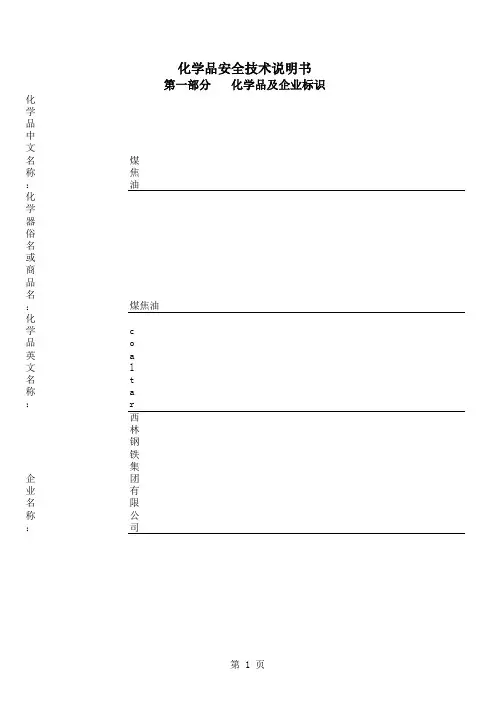 化学品安全技术说明书
第一部分 化学品及企业标识

化学品中文名称：

煤焦油

化学器俗名或商品名：

煤焦油

化学品英文名称：

coal tar

企业名称：

西林钢铁集团有限公司

第1页